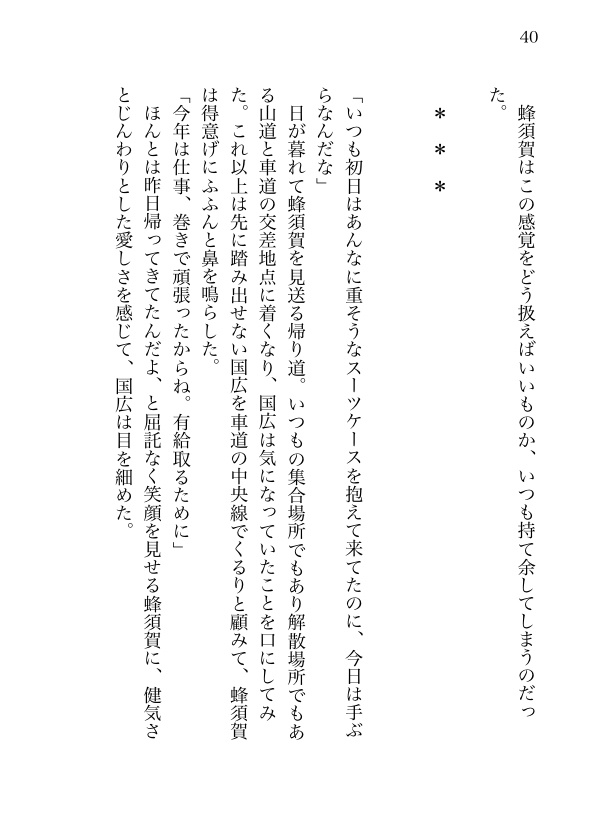 40

蜂須賀はこの感覚をどう扱えばいいものか、いつも持て余してしまうのだった。

＊　＊　＊

「いつも初日はあんなに重そうなスーツケースを抱えて来てたのに、今日は手ぶらなんだな」
日が暮れて蜂須賀を見送る帰り道。いつもの集合場所でもあり解散場所でもある山道と車道の交差地点に着くなり、国広は気になっていたことを口にしてみた。これ以上は先に踏み出せない国広を車道の中央線でくるりと顧みて、蜂須賀は得意げにふふんと鼻を鳴らした。
「今年は仕事、巻きで頑張ったからね。有給取るために」
ほんとは昨日帰ってきてたんだよ、と屈託なく笑顔を見せる蜂須賀に、健気さとじんわりとした愛しさを感じて、国広は目を細めた。